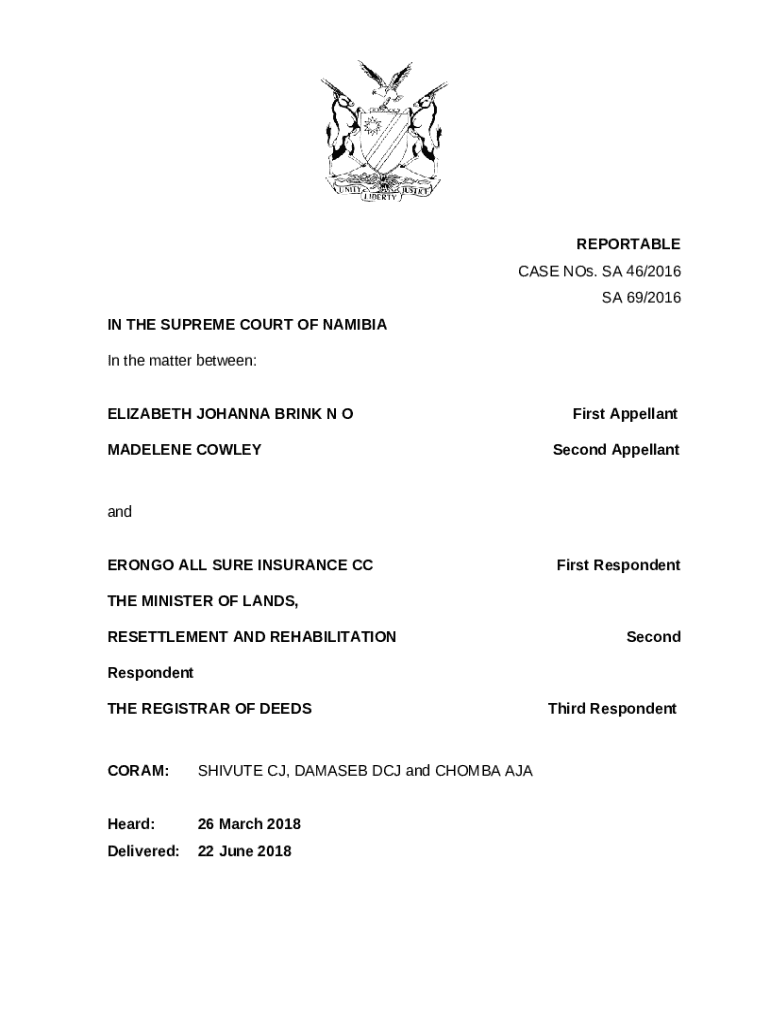 UNITY LIBERTY JUSTICE

REPORTABLE

CASE NOs. SA 46/2016

SA 69/2016

IN THE SUPREME COURT OF NAMIBIA

In the matter between:

ELIZABETH JOHANNA BRINK N O First Appellant

MADELENE COWLEY Second Appellant

and

ERONGO ALL SURE INSURANCE CC First Respondent

THE MINISTER OF LANDS,

RESETTLEMENT AND REHABILITATION Second

Respondent

THE REGISTRAR OF DEEDS Third Respondent

CORAM: SHIVUTE CJ, DAMASEB DCJ and CHOMBA AJA

Heard: 26 March 2018

Delivered: 22 June 2018